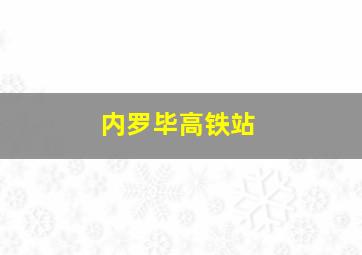 内罗毕高铁站